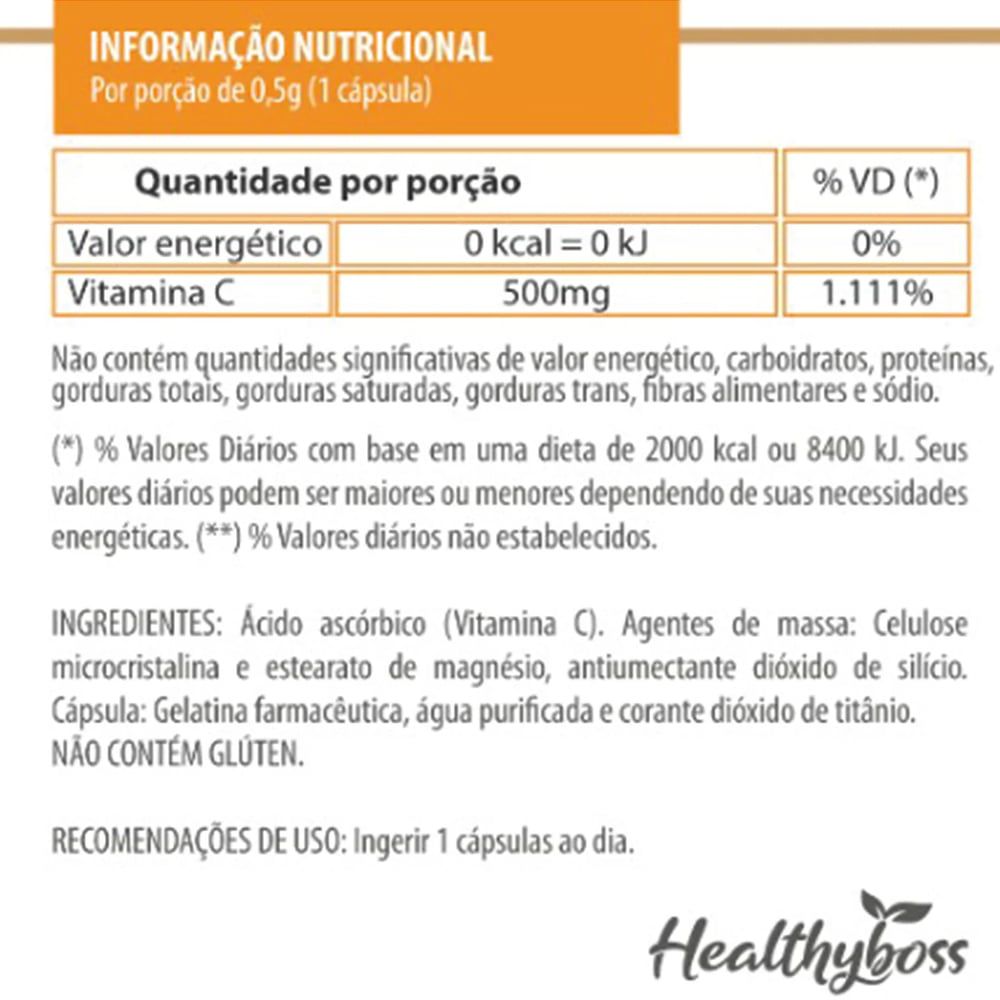 INFORMAÇÃO NUTRICIONAL
Por porção de 0,5g (1 cápsula)

| Quantidade por porção | | % VD (*) |
|---|---|---|
| Valor energético | 0 kcal = 0 kJ | 0% |
| Vitamina C | 500mg | 1.111% |

Não contém quantidades significativas de valor energético, carboidratos, proteínas, gorduras totais, gorduras saturadas, gorduras trans, fibras alimentares e sódio.

(*) % Valores Diários com base em uma dieta de 2000 kcal ou 8400 kJ. Seus valores diários podem ser maiores ou menores dependendo de suas necessidades energéticas. (**) % Valores diários não estabelecidos.

INGREDIENTES: Ácido ascórbico (Vitamina C). Agentes de massa: Celulose microcristalina e estearato de magnésio, antiumectante dióxido de silício. Cápsula: Gelatina farmacêutica, água purificada e corante dióxido de titânio.
NÃO CONTÉM GLÚTEN.

RECOMENDAÇÕES DE USO: Ingerir 1 cápsulas ao dia.

Healthyboss